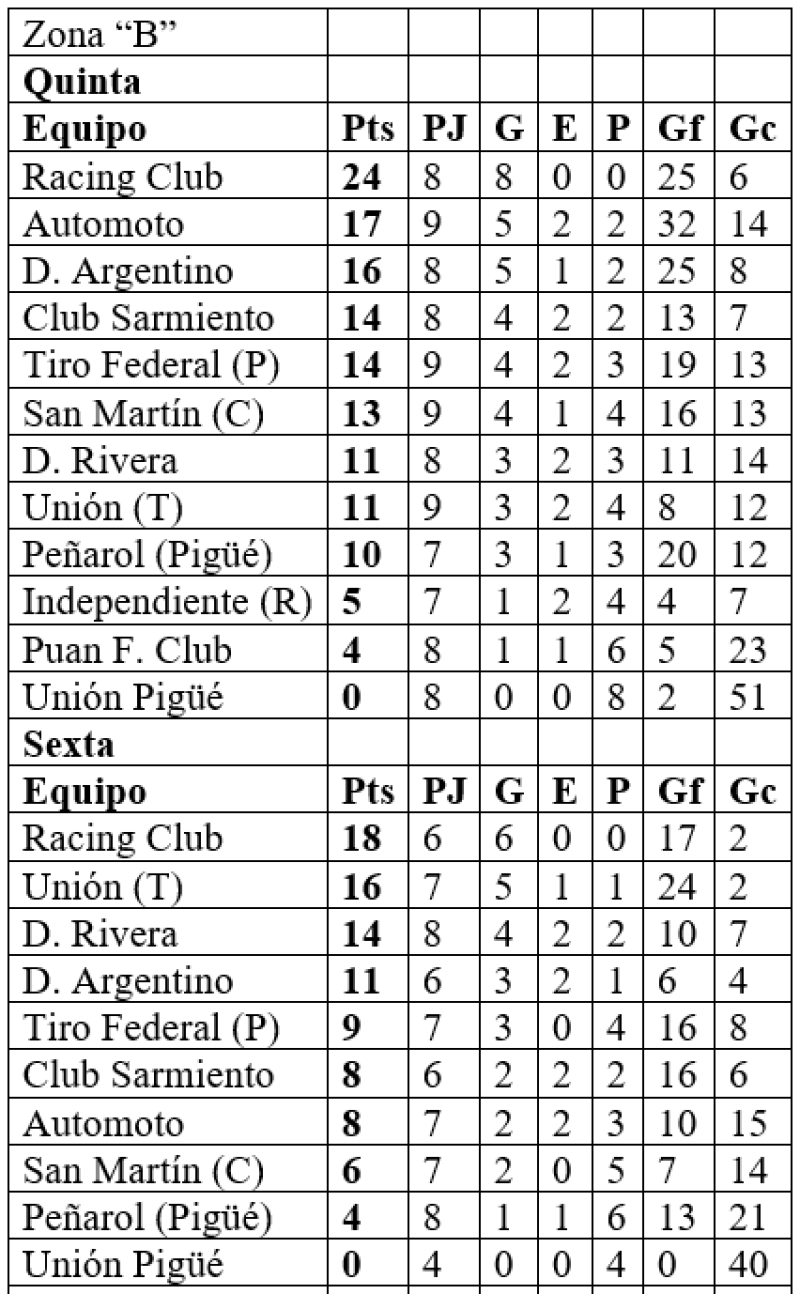 | Zona "B" | | | | | | | |
|---|---|---|---|---|---|---|---|
| **Quinta** | | | | | | | |
| **Equipo** | **Pts** | **PJ** | **G** | **E** | **P** | **Gf** | **Gc** |
| Racing Club | **24** | 8 | 8 | 0 | 0 | 25 | 6 |
| Automoto | **17** | 9 | 5 | 2 | 2 | 32 | 14 |
| D. Argentino | **16** | 8 | 5 | 1 | 2 | 25 | 8 |
| Club Sarmiento | **14** | 8 | 4 | 2 | 2 | 13 | 7 |
| Tiro Federal (P) | **14** | 9 | 4 | 2 | 3 | 19 | 13 |
| San Martín (C) | **13** | 9 | 4 | 1 | 4 | 16 | 13 |
| D. Rivera | **11** | 8 | 3 | 2 | 3 | 11 | 14 |
| Unión (T) | **11** | 9 | 3 | 2 | 4 | 8 | 12 |
| Peñarol (Pigüé) | **10** | 7 | 3 | 1 | 3 | 20 | 12 |
| Independiente (R) | **5** | 7 | 1 | 2 | 4 | 4 | 7 |
| Puan F. Club | **4** | 8 | 1 | 1 | 6 | 5 | 23 |
| Unión Pigüé | **0** | 8 | 0 | 0 | 8 | 2 | 51 |
| **Sexta** | | | | | | | |
| **Equipo** | **Pts** | **PJ** | **G** | **E** | **P** | **Gf** | **Gc** |
| Racing Club | **18** | 6 | 6 | 0 | 0 | 17 | 2 |
| Unión (T) | **16** | 7 | 5 | 1 | 1 | 24 | 2 |
| D. Rivera | **14** | 8 | 4 | 2 | 2 | 10 | 7 |
| D. Argentino | **11** | 6 | 3 | 2 | 1 | 6 | 4 |
| Tiro Federal (P) | **9** | 7 | 3 | 0 | 4 | 16 | 8 |
| Club Sarmiento | **8** | 6 | 2 | 2 | 2 | 16 | 6 |
| Automoto | **8** | 7 | 2 | 2 | 3 | 10 | 15 |
| San Martín (C) | **6** | 7 | 2 | 0 | 5 | 7 | 14 |
| Peñarol (Pigüé) | **4** | 8 | 1 | 1 | 6 | 13 | 21 |
| Unión Pigüé | **0** | 4 | 0 | 0 | 4 | 0 | 40 |